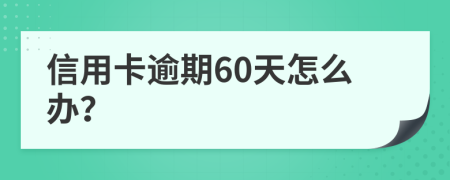 信用卡逾期60天怎么办?